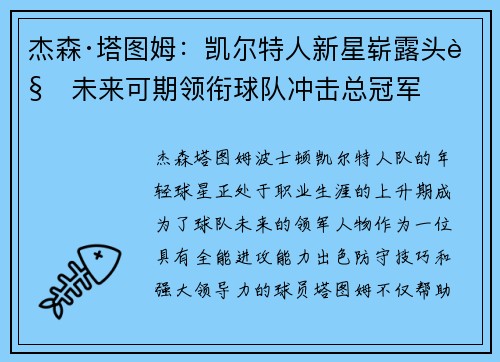 杰森·塔图姆：凯尔特人新星崭露头è§ 未来可期领衔球队冲击总冠军

杰森塔图姆波士顿凯尔特人队的年轻球星正处于职业生涯的上升期成为了球队未来的领军人物作为一位具有全能进攻能力出色防守技巧和强大领导力的球员塔图姆不仅帮助